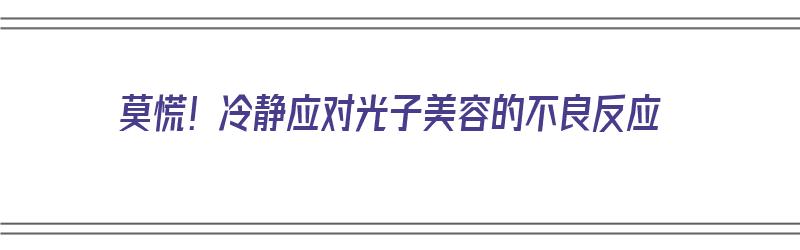 莫慌！冷静应对光子美容的不良反应